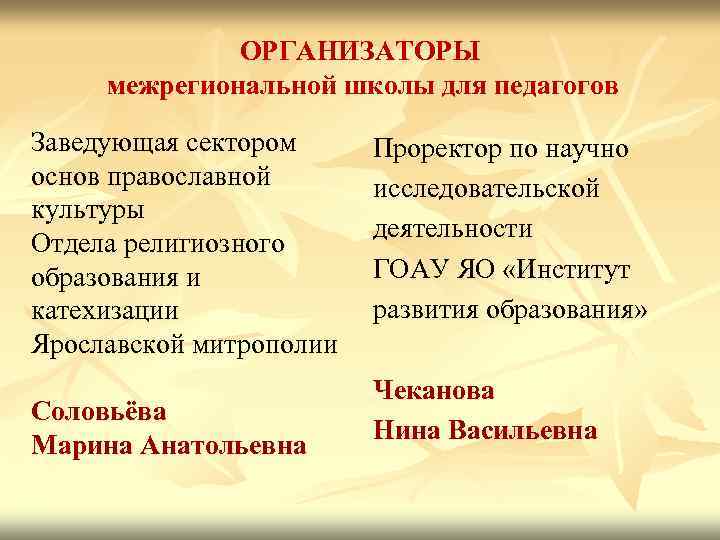 ОРГАНИЗАТОРЫ
межрегиональной школы для педагогов

Заведующая сектором основ православной культуры
Отдела религиозного образования и катехизации Ярославской митрополии

Соловьёва
Марина Анатольевна

Проректор по научно исследовательской деятельности
ГОАУ ЯО «Институт развития образования»

Чеканова
Нина Васильевна